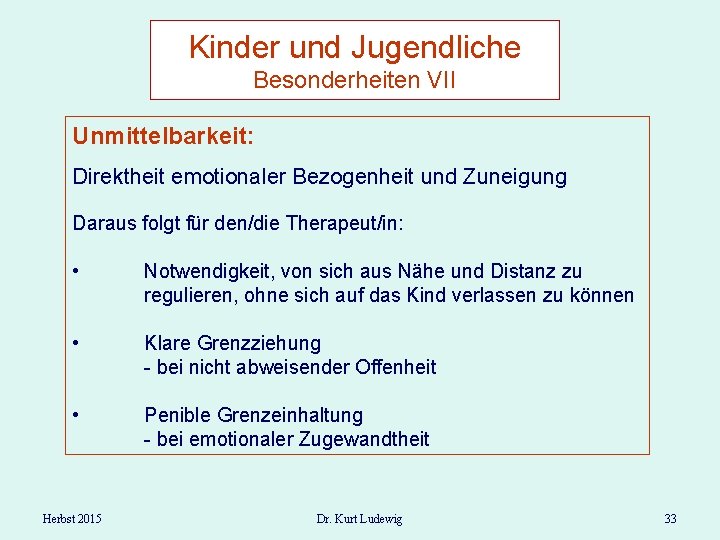 Kinder und Jugendliche
Besonderheiten VII

Unmittelbarkeit:

Direktheit emotionaler Bezogenheit und Zuneigung

Daraus folgt für den/die Therapeut/in:

• Notwendigkeit, von sich aus Nähe und Distanz zu regulieren, ohne sich auf das Kind verlassen zu können

• Klare Grenzziehung
- bei nicht abweisender Offenheit

• Penible Grenzeinhaltung
- bei emotionaler Zugewandtheit

Herbst 2015 Dr. Kurt Ludewig 33